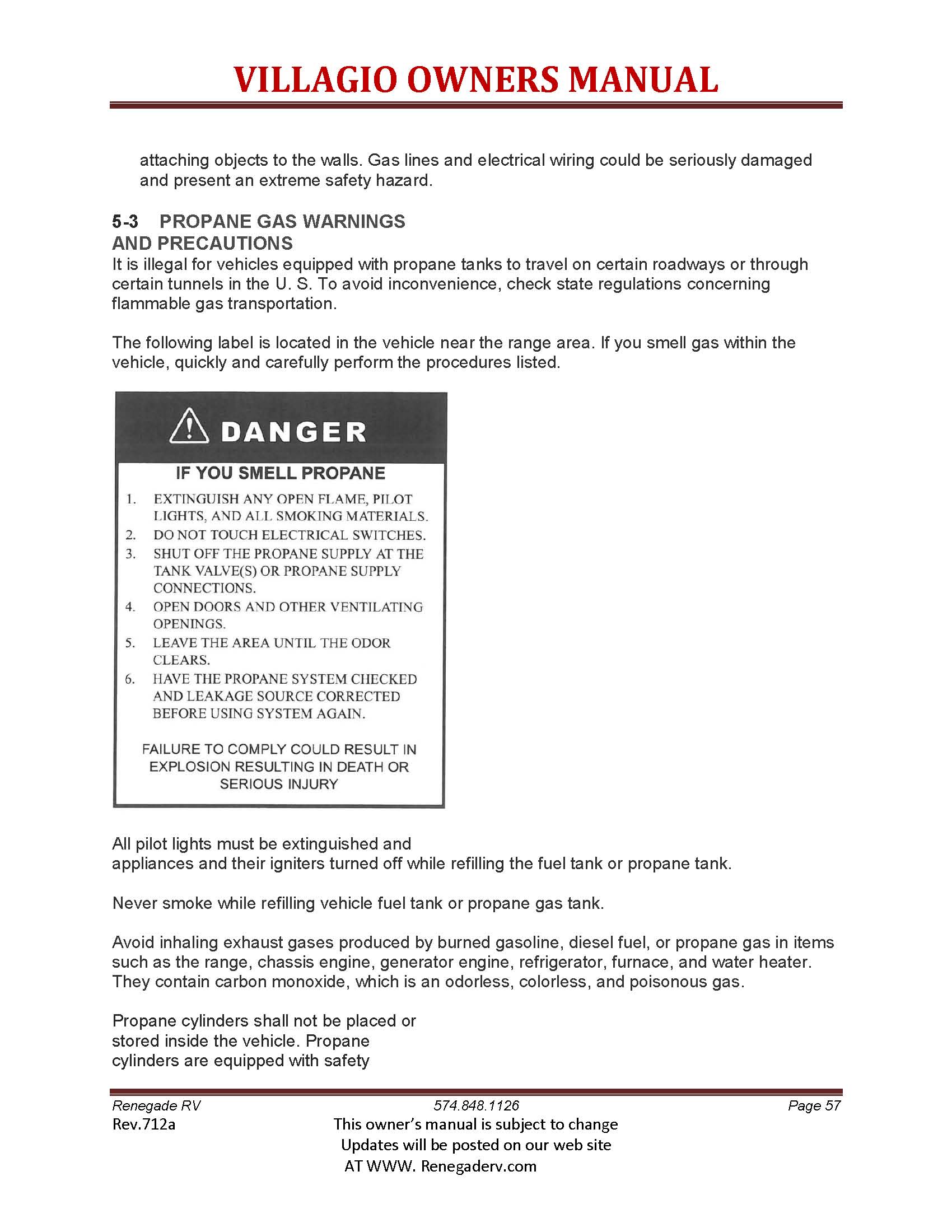 VILLAGIO OWNERS MANUAL

attaching objects to the walls. Gas lines and electrical wiring could be seriously damaged and present an extreme safety hazard.

5-3 PROPANE GAS WARNINGS AND PRECAUTIONS
It is illegal for vehicles equipped with propane tanks to travel on certain roadways or through certain tunnels in the U. S. To avoid inconvenience, check state regulations concerning flammable gas transportation.

The following label is located in the vehicle near the range area. If you smell gas within the vehicle, quickly and carefully perform the procedures listed.

DANGER

IF YOU SMELL PROPANE

1. EXTINGUISH ANY OPEN FLAME, PILOT LIGHTS, AND ALL SMOKING MATERIALS.
2. DO NOT TOUCH ELECTRICAL SWITCHES.
3. SHUT OFF THE PROPANE SUPPLY AT THE TANK VALVE(S) OR PROPANE SUPPLY CONNECTIONS.
4. OPEN DOORS AND OTHER VENTILATING OPENINGS.
5. LEAVE THE AREA UNTIL THE ODOR CLEARS.
6. HAVE THE PROPANE SYSTEM CHECKED AND LEAKAGE SOURCE CORRECTED BEFORE USING SYSTEM AGAIN.

FAILURE TO COMPLY COULD RESULT IN EXPLOSION RESULTING IN DEATH OR SERIOUS INJURY

All pilot lights must be extinguished and appliances and their igniters turned off while refilling the fuel tank or propane tank.

Never smoke while refilling vehicle fuel tank or propane gas tank.

Avoid inhaling exhaust gases produced by burned gasoline, diesel fuel, or propane gas in items such as the range, chassis engine, generator engine, refrigerator, furnace, and water heater. They contain carbon monoxide, which is an odorless, colorless, and poisonous gas.

Propane cylinders shall not be placed or stored inside the vehicle. Propane cylinders are equipped with safety

Renegade RV 574.848.1126 Page 57
Rev.712a
This owner's manual is subject to change
Updates will be posted on our web site
AT WWW. Renegaderv.com